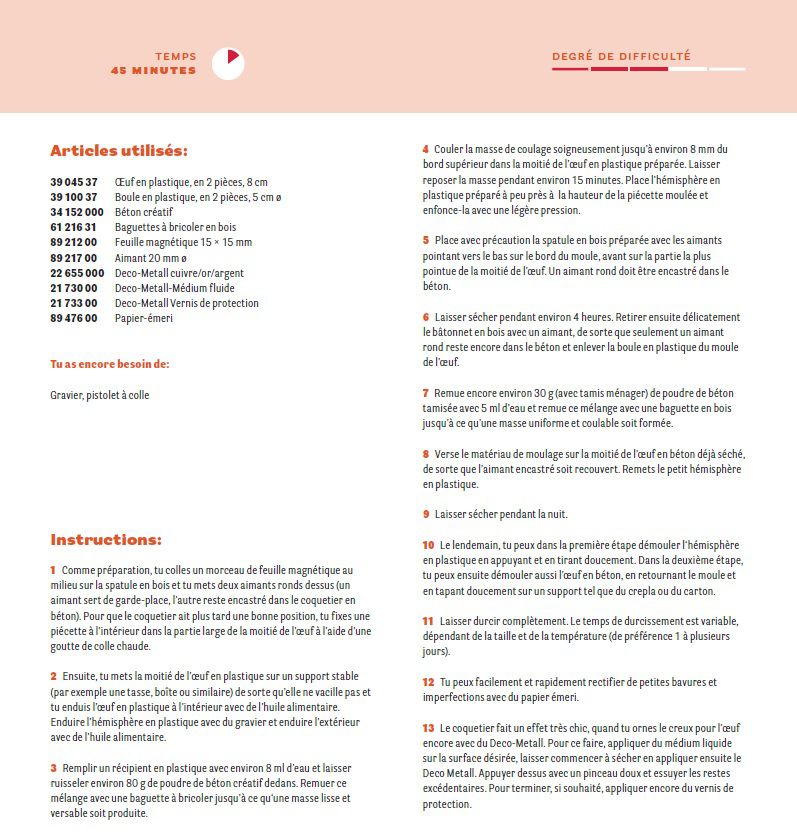 TEMPS
45 MINUTES

DEGRÉ DE DIFFICULTÉ

Articles utilisés:

| | |
|---|---|
| 39 045 37 | Œuf en plastique, en 2 pièces, 8 cm |
| 39 100 37 | Boule en plastique, en 2 pièces, 5 cm ø |
| 34 152 000 | Béton créatif |
| 61 216 31 | Baguettes à bricoler en bois |
| 89 212 00 | Feuille magnétique 15 × 15 mm |
| 89 217 00 | Aimant 20 mm ø |
| 22 655 000 | Deco-Metall cuivre/or/argent |
| 21 730 00 | Deco-Metall-Médium fluide |
| 21 733 00 | Deco-Metall Vernis de protection |
| 89 476 00 | Papier-émeri |

Tu as encore besoin de:

Gravier, pistolet à colle

Instructions:

1 Comme préparation, tu colles un morceau de feuille magnétique au milieu sur la spatule en bois et tu mets deux aimants ronds dessus (un aimant sert de garde-place, l'autre reste encastré dans le coquetier en béton). Pour que le coquetier ait plus tard une bonne position, tu fixes une piécette à l'intérieur dans la partie large de la moitié de l'œuf à l'aide d'une goutte de colle chaude.

2 Ensuite, tu mets la moitié de l'œuf en plastique sur un support stable (par exemple une tasse, boîte ou similaire) de sorte qu'elle ne vacille pas et tu enduis l'œuf en plastique à l'intérieur avec de l'huile alimentaire. Enduire l'hémisphère en plastique avec du gravier et enduire l'extérieur avec de l'huile alimentaire.

3 Remplir un récipient en plastique avec environ 8 ml d'eau et laisser ruisseler environ 80 g de poudre de béton créatif dedans. Remuer ce mélange avec une baguette à bricoler jusqu'à ce qu'une masse lisse et versable soit produite.

4 Couler la masse de coulage soigneusement jusqu'à environ 8 mm du bord supérieur dans la moitié de l'œuf en plastique préparée. Laisser reposer la masse pendant environ 15 minutes. Place l'hémisphère en plastique préparé à peu près à la hauteur de la piécette moulée et enfonce-la avec une légère pression.

5 Place avec précaution la spatule en bois préparée avec les aimants pointant vers le bas sur le bord du moule, avant sur la partie la plus pointue de la moitié de l'œuf. Un aimant rond doit être encastré dans le béton.

6 Laisser sécher pendant environ 4 heures. Retirer ensuite délicatement le bâtonnet en bois avec un aimant, de sorte que seulement un aimant rond reste encore dans le béton et enlever la boule en plastique du moule de l'œuf.

7 Remue encore environ 30 g (avec tamis ménager) de poudre de béton tamisée avec 5 ml d'eau et remue ce mélange avec une baguette en bois jusqu'à ce qu'une masse uniforme et coulable soit formée.

8 Verse le matériau de moulage sur la moitié de l'œuf en béton déjà séché, de sorte que l'aimant encastré soit recouvert. Remets le petit hémisphère en plastique.

9 Laisser sécher pendant la nuit.

10 Le lendemain, tu peux dans la première étape démouler l'hémisphère en plastique en appuyant et en tirant doucement. Dans la deuxième étape, tu peux ensuite démouler aussi l'œuf en béton, en retournant le moule et en tapant doucement sur un support tel que du crepla ou du carton.

11 Laisser durcir complètement. Le temps de durcissement est variable, dépendant de la taille et de la température (de préférence 1 à plusieurs jours).

12 Tu peux facilement et rapidement rectifier de petites bavures et imperfections avec du papier émeri.

13 Le coquetier fait un effet très chic, quand tu ornes le creux pour l'œuf encore avec du Deco-Metall. Pour ce faire, appliquer du médium liquide sur la surface désirée, laisser commencer à sécher en appliquer ensuite le Deco Metall. Appuyer dessus avec un pinceau doux et essuyer les restes excédentaires. Pour terminer, si souhaité, appliquer encore du vernis de protection.